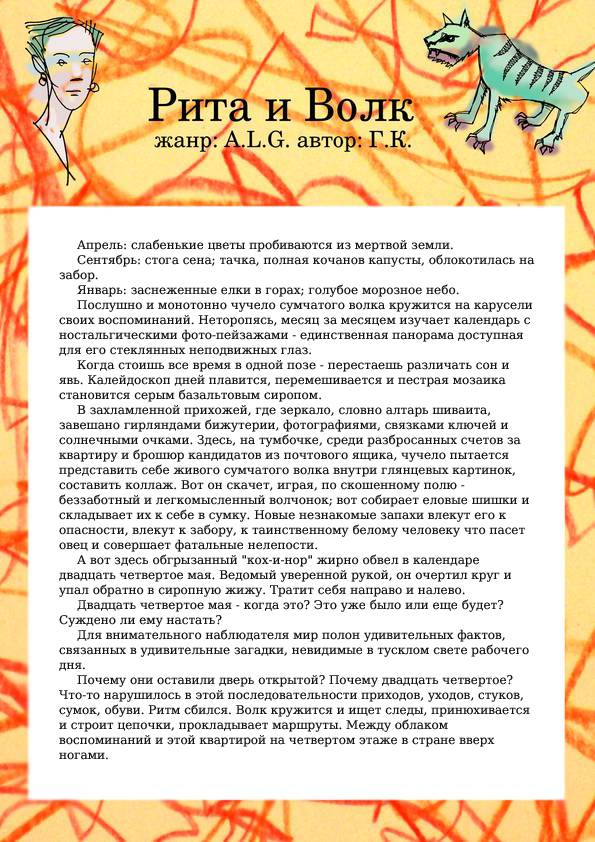 Рита и Волк
жанр: A.L.G. автор: Г.К.

Апрель: слабенькие цветы пробиваются из мертвой земли.

Сентябрь: стога сена; тачка, полная кочанов капусты, облокотилась на забор.

Январь: заснеженные елки в горах; голубое морозное небо.

Послушно и монотонно чучело сумчатого волка кружится на карусели своих воспоминаний. Неторопясь, месяц за месяцем изучает календарь с ностальгическими фото-пейзажами - единственная панорама доступная для его стеклянных неподвижных глаз.

Когда стоишь все время в одной позе - перестаешь различать сон и явь. Калейдоскоп дней плавится, перемешивается и пестрая мозаика становится серым базальтовым сиропом.

В захламленной прихожей, где зеркало, словно алтарь шиваита, завешано гирляндами бижутерии, фотографиями, связками ключей и солнечными очками. Здесь, на тумбочке, среди разбросанных счетов за квартиру и брошюр кандидатов из почтового ящика, чучело пытается представить себе живого сумчатого волка внутри глянцевых картинок, составить коллаж. Вот он скачет, играя, по скошенному полю - беззаботный и легкомысленный волчонок; вот собирает еловые шишки и складывает их к себе в сумку. Новые незнакомые запахи влекут его к опасности, влекут к забору, к таинственному белому человеку что пасет овец и совершает фатальные нелепости.

А вот здесь обгрызанный "кох-и-нор" жирно обвел в календаре двадцать четвертое мая. Ведомый уверенной рукой, он очертил круг и упал обратно в сиропную жижу. Тратит себя направо и налево.

Двадцать четвертое мая - когда это? Это уже было или еще будет? Суждено ли ему настать?

Для внимательного наблюдателя мир полон удивительных фактов, связанных в удивительные загадки, невидимые в тусклом свете рабочего дня.

Почему они оставили дверь открытой? Почему двадцать четвертое? Что-то нарушилось в этой последовательности приходов, уходов, стуков, сумок, обуви. Ритм сбился. Волк кружится и ищет следы, принюхивается и строит цепочки, прокладывает маршруты. Между облаком воспоминаний и этой квартирой на четвертом этаже в стране вверх ногами.